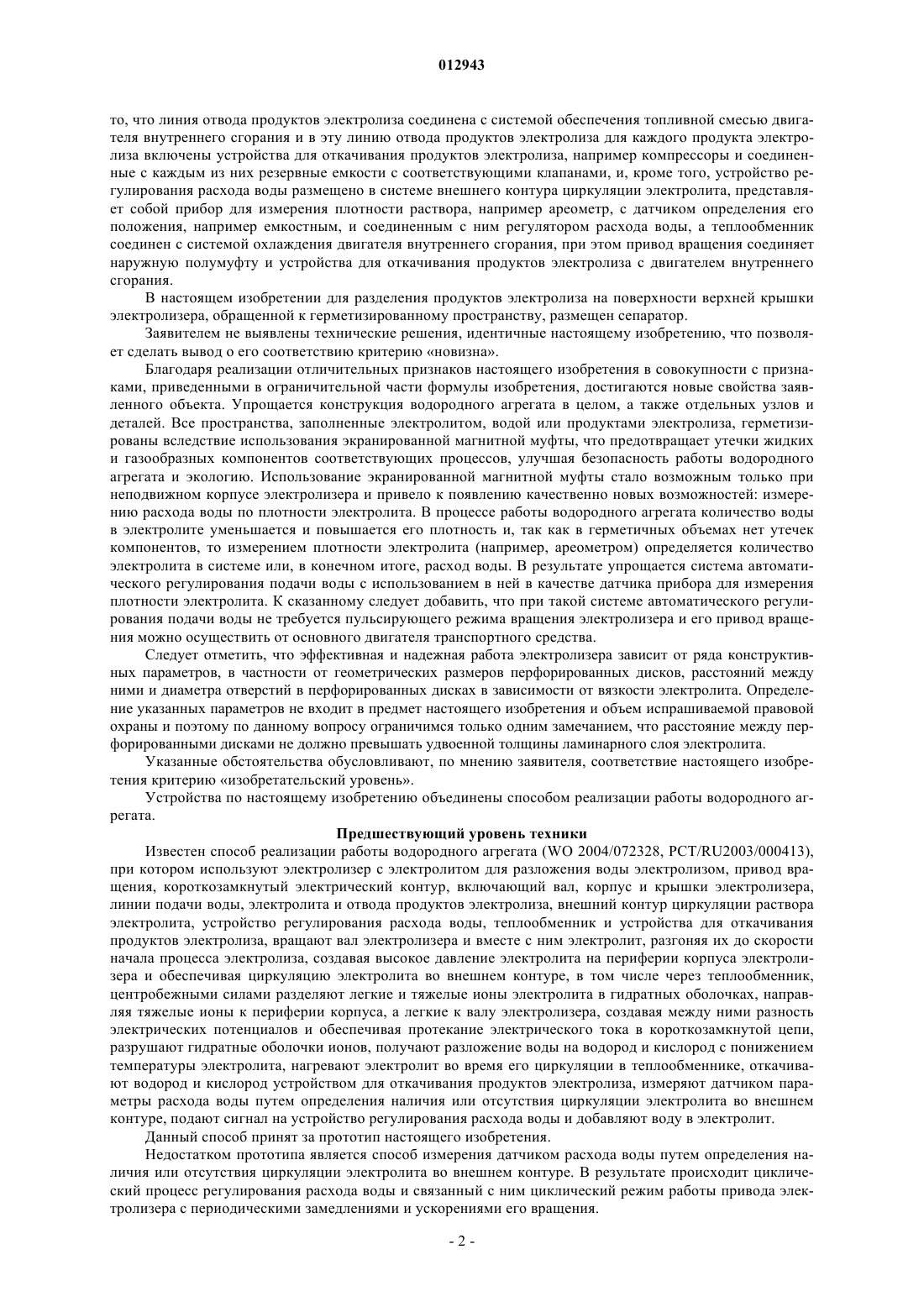 012943

то, что линия отвода продуктов электролиза соединена с системой обеспечения топливной смесью двигателя внутреннего сгорания и в эту линию отвода продуктов электролиза для каждого продукта электролиза включены устройства для откачивания продуктов электролиза, например компрессоры и соединенные с каждым из них резервные емкости с соответствующими клапанами, и, кроме того, устройство регулирования расхода воды размещено в системе внешнего контура циркуляции электролита, представляет собой прибор для измерения плотности раствора, например ареометр, с датчиком определения его положения, например емкостным, и соединенным с ним регулятором расхода воды, а теплообменник соединен с системой охлаждения двигателя внутреннего сгорания, при этом привод вращения соединяет наружную полумуфту и устройства для откачивания продуктов электролиза с двигателем внутреннего сгорания.

В настоящем изобретении для разделения продуктов электролиза на поверхности верхней крышки электролизера, обращенной к герметизированному пространству, размещен сепаратор.

Заявителем не выявлены технические решения, идентичные настоящему изобретению, что позволяет сделать вывод о его соответствию критерию «новизна».

Благодаря реализации отличительных признаков настоящего изобретения в совокупности с признаками, приведенными в ограничительной части формулы изобретения, достигаются новые свойства заявленного объекта. Упрощается конструкция водородного агрегата в целом, а также отдельных узлов и деталей. Все пространства, заполненные электролитом, водой или продуктами электролиза, герметизированы вследствие использования экранированной магнитной муфты, что предотвращает утечки жидких и газообразных компонентов соответствующих процессов, улучшая безопасность работы водородного агрегата и экологию. Использование экранированной магнитной муфты стало возможным только при неподвижном корпусе электролизера и привело к появлению качественно новых возможностей: измерению расхода воды по плотности электролита. В процессе работы водородного агрегата количество воды в электролите уменьшается и повышается его плотность и, так как в герметичных объемах нет утечек компонентов, то измерением плотности электролита (например, ареометром) определяется количество электролита в системе или, в конечном итоге, расход воды. В результате упрощается система автоматического регулирования подачи воды с использованием в ней в качестве датчика прибора для измерения плотности электролита. К сказанному следует добавить, что при такой системе автоматического регулирования подачи воды не требуется пульсирующего режима вращения электролизера и его привод вращения можно осуществить от основного двигателя транспортного средства.

Следует отметить, что эффективная и надежная работа электролизера зависит от ряда конструктивных параметров, в частности от геометрических размеров перфорированных дисков, расстояний между ними и диаметра отверстий в перфорированных дисках в зависимости от вязкости электролита. Определение указанных параметров не входит в предмет настоящего изобретения и объем испрашиваемой правовой охраны и поэтому по данному вопросу ограничимся только одним замечанием, что расстояние между перфорированными дисками не должно превышать удвоенной толщины ламинарного слоя электролита.

Указанные обстоятельства обусловливают, по мнению заявителя, соответствие настоящего изобретения критерию «изобретательский уровень».

Устройства по настоящему изобретению объединены способом реализации работы водородного агрегата.

Предшествующий уровень техники

Известен способ реализации работы водородного агрегата (WO 2004/072328, PCT/RU2003/000413), при котором используют электролизер с электролитом для разложения воды электролизом, привод вращения, короткозамкнутый электрический контур, включающий вал, корпус и крышки электролизера, линии подачи воды, электролита и отвода продуктов электролиза, внешний контур циркуляции раствора электролита, устройство регулирования расхода воды, теплообменник и устройства для откачивания продуктов электролиза, вращают вал электролизера и вместе с ним электролит, разгоняя их до скорости начала процесса электролиза, создавая высокое давление электролита на периферии корпуса электролизера и обеспечивая циркуляцию электролита во внешнем контуре, в том числе через теплообменник, центробежными силами разделяют легкие и тяжелые ионы электролита в гидратных оболочках, направляя тяжелые ионы к периферии корпуса, а легкие к валу электролизера, создавая между ними разность электрических потенциалов и обеспечивая протекание электрического тока в короткозамкнутой цепи, разрушают гидратные оболочки ионов, получают разложение воды на водород и кислород с понижением температуры электролита, нагревают электролит во время его циркуляции в теплообменнике, откачивают водород и кислород устройством для откачивания продуктов электролиза, измеряют датчиком параметры расхода воды путем определения наличия или отсутствия циркуляции электролита во внешнем контуре, подают сигнал на устройство регулирования расхода воды и добавляют воду в электролит.

Данный способ принят за прототип настоящего изобретения.

Недостатком прототипа является способ измерения датчиком расхода воды путем определения наличия или отсутствия циркуляции электролита во внешнем контуре. В результате происходит циклический процесс регулирования расхода воды и связанный с ним циклический режим работы привода электролизера с периодическими замедлениями и ускорениями его вращения.

- 2 -